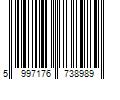 5 997176 738989